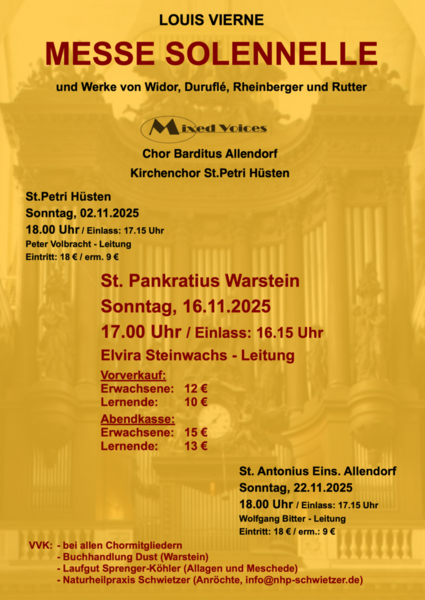 LOUIS VIERNE

MESSE SOLENNELLE

und Werke von Widor, Duruflé, Rheinberger und Rutter

Mixed Voices

Chor Barditus Allendorf
Kirchenchor St.Petri Hüsten

St.Petri Hüsten
Sonntag, 02.11.2025
18.00 Uhr / Einlass: 17.15 Uhr
Peter Volbracht - Leitung
Eintritt: 18 € / erm. 9 €

St. Pankratius Warstein
Sonntag, 16.11.2025
17.00 Uhr / Einlass: 16.15 Uhr
Elvira Steinwachs - Leitung

Vorverkauf:
Erwachsene: 12 €
Lernende: 10 €
Abendkasse:
Erwachsene: 15 €
Lernende: 13 €

St. Antonius Eins. Allendorf
Sonntag, 22.11.2025
18.00 Uhr / Einlass: 17.15 Uhr
Wolfgang Bitter - Leitung
Eintritt: 18 € / erm.: 9 €

VVK: - bei allen Chormitgliedern
- Buchhandlung Dust (Warstein)
- Laufgut Sprenger-Köhler (Allagen und Meschede)
- Naturheilpraxis Schwietzer (Anröchte, info@nhp-schwietzer.de)